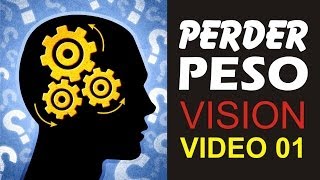 PERDER PESO
VISION
VIDEO 01